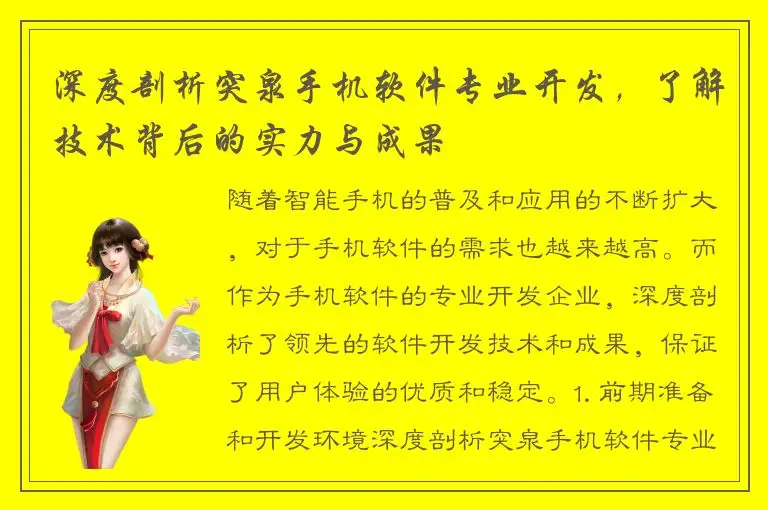 深度剖析突泉手机软件专业开发，了解技术背后的实力与成果

随着智能手机的普及和应用的不断扩大，对于手机软件的需求也越来越高。而作为手机软件的专业开发企业，深度剖析了领先的软件开发技术和成果，保证了用户体验的优质和稳定。1. 前期准备和开发环境深度剖析突泉手机软件专业